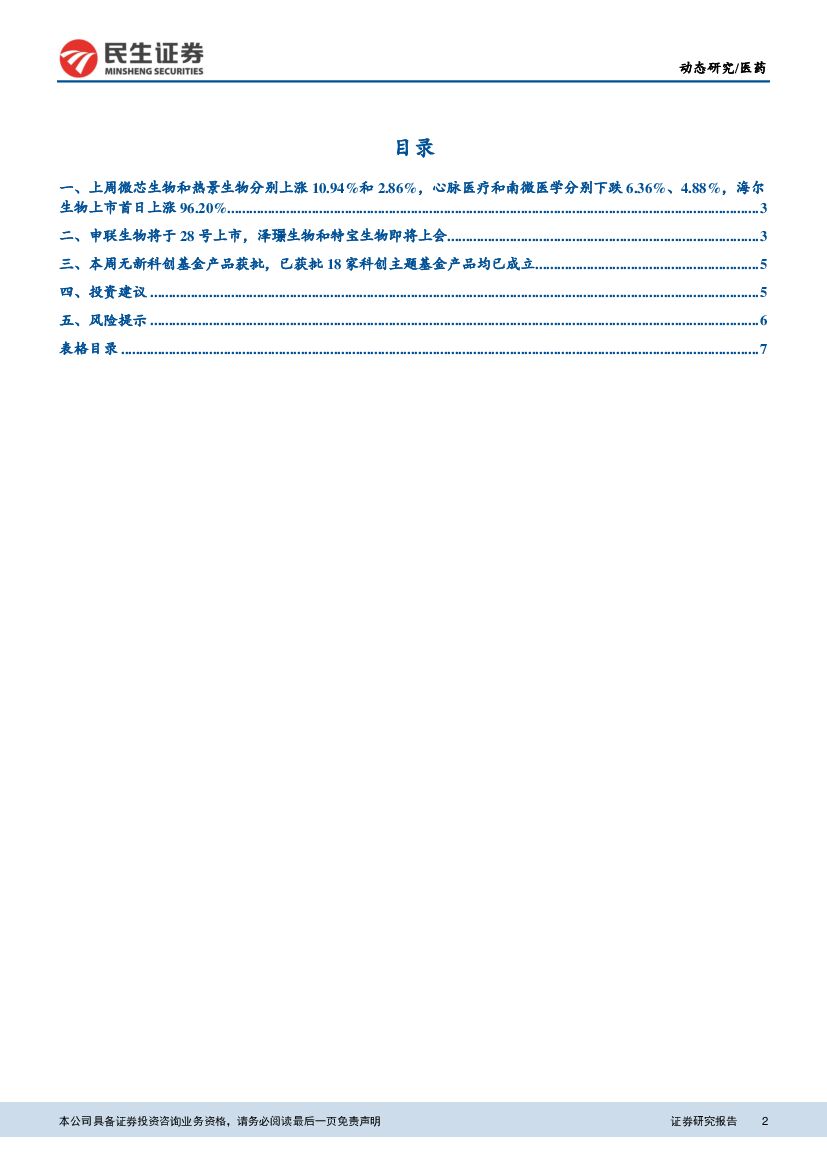 民生证券
MINSHENG SECURITIES

动态研究/医药

目录

一、上周微芯生物和热景生物分别上涨10.94%和2.86%，心脉医疗和南微医学分别下跌6.36%、4.88%，海尔生物上市首日上涨96.20% 3

二、申联生物将于28号上市，泽璟生物和特宝生物即将上会 3

三、本周无新科创基金产品获批，已获批18家科创主题基金产品均已成立 5

四、投资建议 5

五、风险提示 6

表格目录 7

本公司具备证券投资咨询业务资格，请务必阅读最后一页免责声明

证券研究报告 2